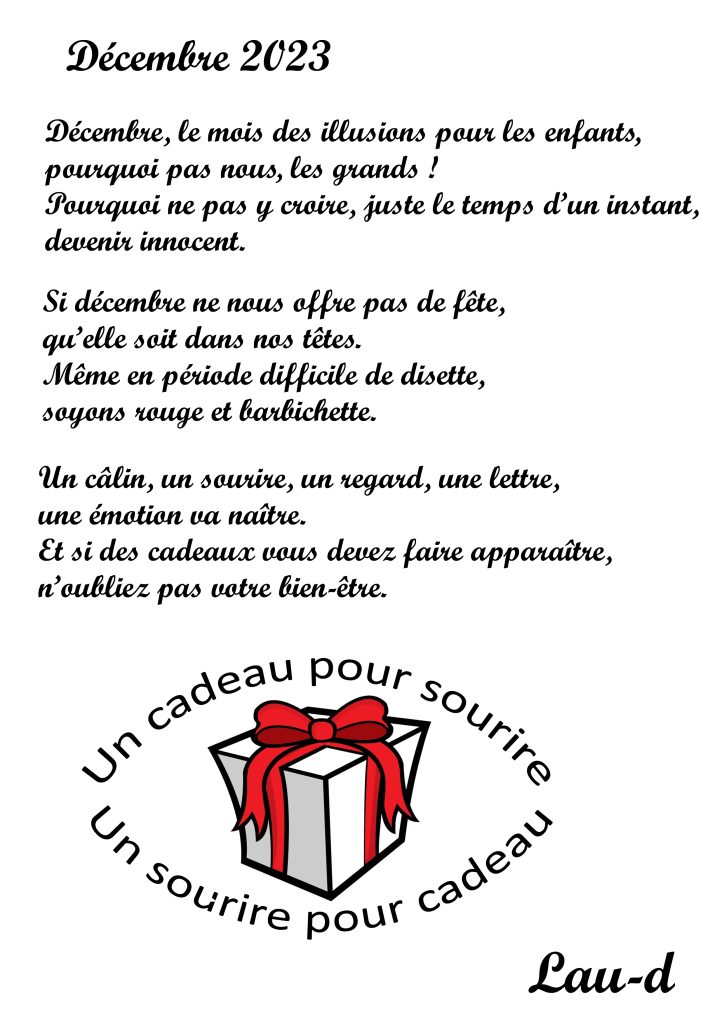 Décembre 2023

Décembre, le mois des illusions pour les enfants,
pourquoi pas nous, les grands !
Pourquoi ne pas y croire, juste le temps d'un instant,
devenir innocent.

Si décembre ne nous offre pas de fête,
qu'elle soit dans nos têtes.
Même en période difficile de disette,
soyons rouge et barbichette.

Un câlin, un sourire, un regard, une lettre,
une émotion va naître.
Et si des cadeaux vous devez faire apparaître,
n'oubliez pas votre bien-être.

Un cadeau pour sourire
Un sourire pour cadeau

Lau-d